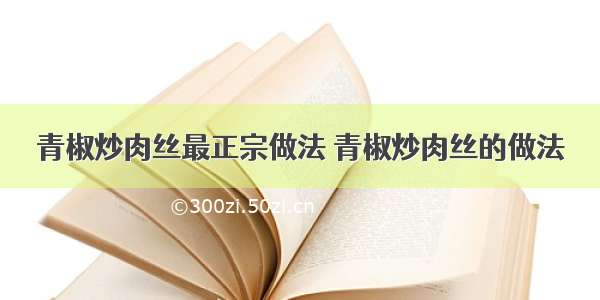 青椒炒肉丝最正宗做法 青椒炒肉丝的做法

©300zi.50zi.cn